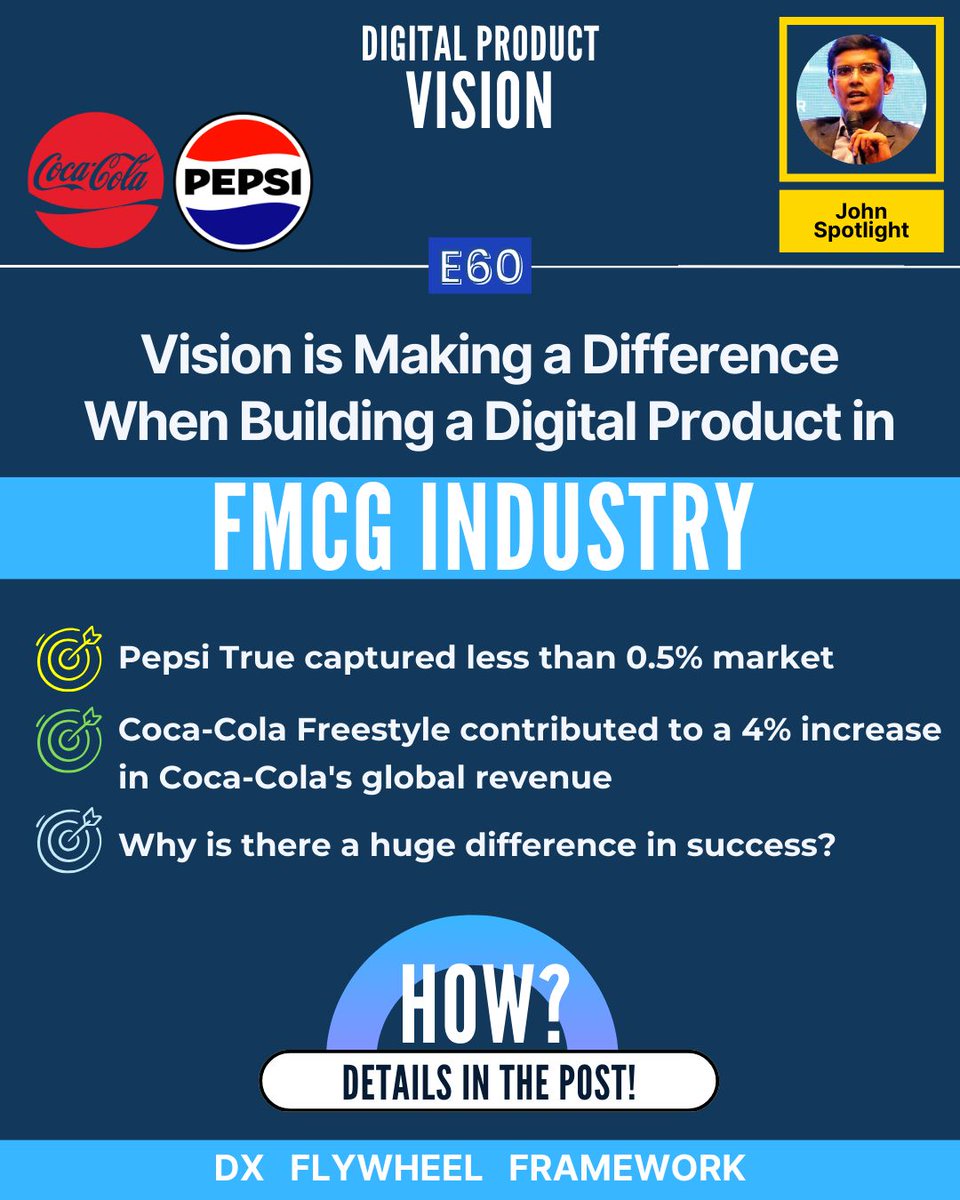 DIGITAL PRODUCT
VISION

Coca-Cola

PEPSI

John
Spotlight

E60

Vision is Making a Difference When Building a Digital Product in

FMCG INDUSTRY

Pepsi True captured less than 0.5% market

Coca-Cola Freestyle contributed to a 4% increase in Coca-Cola's global revenue

Why is there a huge difference in success?

HOW?

DETAILS IN THE POST!

DX FLYWHEEL FRAMEWORK